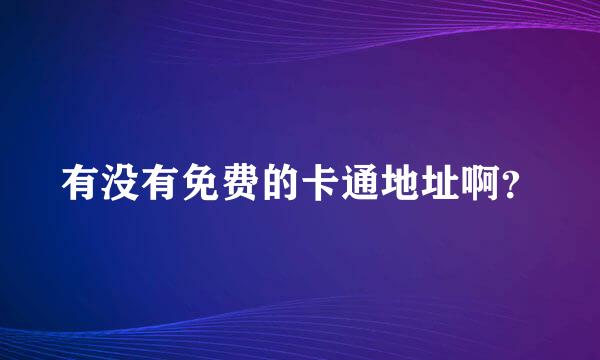 有没有免费的卡通地址啊?